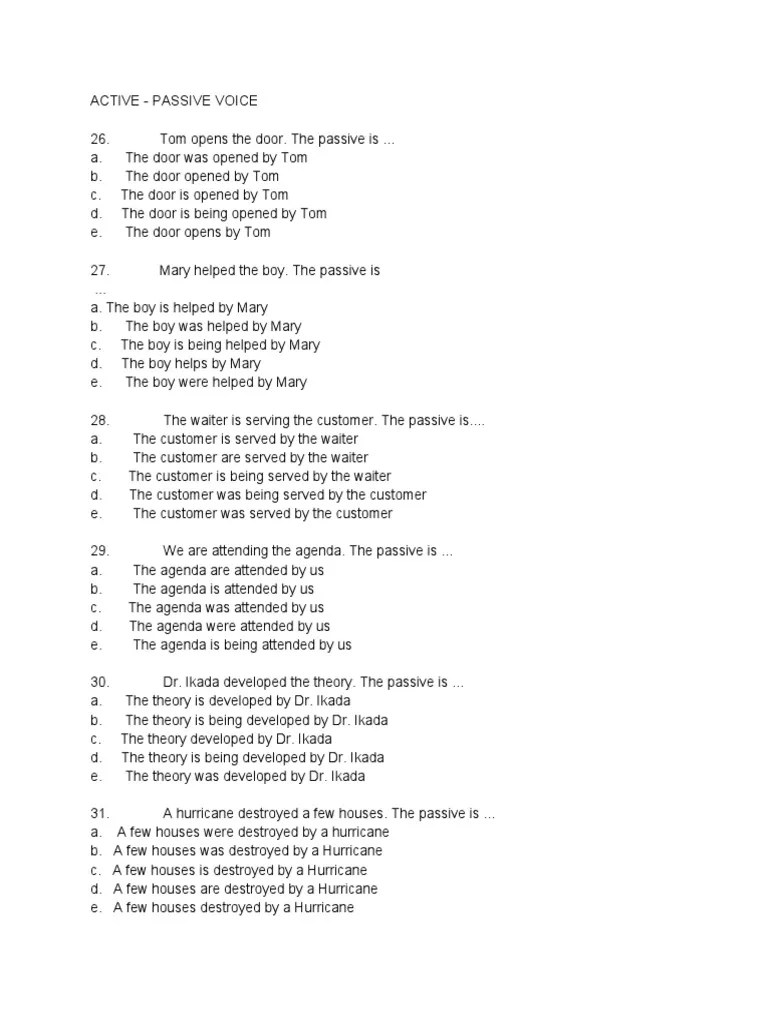 ACTIVE - PASSIVE VOICE

26. Tom opens the door. The passive is …
a. The door was opened by Tom
b. The door opened by Tom
c. The door is opened by Tom
d. The door is being opened by Tom
e. The door opens by Tom

27. Mary helped the boy. The passive is …
a. The boy is helped by Mary
b. The boy was helped by Mary
c. The boy is being helped by Mary
d. The boy helps by Mary
e. The boy were helped by Mary

28. The waiter is serving the customer. The passive is….
a. The customer is served by the waiter
b. The customer are served by the waiter
c. The customer is being served by the waiter
d. The customer was being served by the customer
e. The customer was served by the customer

29. We are attending the agenda. The passive is …
a. The agenda are attended by us
b. The agenda is attended by us
c. The agenda was attended by us
d. The agenda were attended by us
e. The agenda is being attended by us

30. Dr. Ikada developed the theory. The passive is …
a. The theory is developed by Dr. Ikada
b. The theory is being developed by Dr. Ikada
c. The theory developed by Dr. Ikada
d. The theory is being developed by Dr. Ikada
e. The theory was developed by Dr. Ikada

31. A hurricane destroyed a few houses. The passive is …
a. A few houses were destroyed by a hurricane
b. A few houses was destroyed by a Hurricane
c. A few houses is destroyed by a Hurricane
d. A few houses are destroyed by a Hurricane
e. A few houses destroyed by a Hurricane